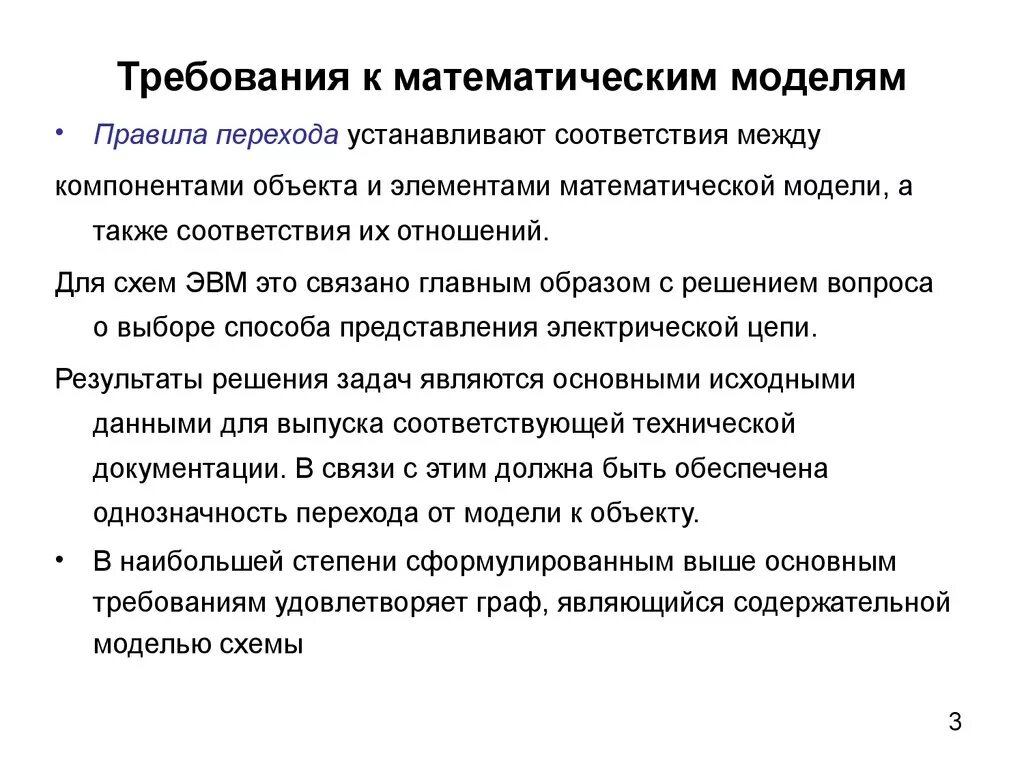 Требования к математическим моделям

• Правила перехода устанавливают соответствия между

компонентами объекта и элементами математической модели, а также соответствия их отношений.

Для схем ЭВМ это связано главным образом с решением вопроса о выборе способа представления электрической цепи.

Результаты решения задач являются основными исходными данными для выпуска соответствующей технической документации. В связи с этим должна быть обеспечена однозначность перехода от модели к объекту.

• В наибольшей степени сформулированным выше основным требованиям удовлетворяет граф, являющийся содержательной моделью схемы

3